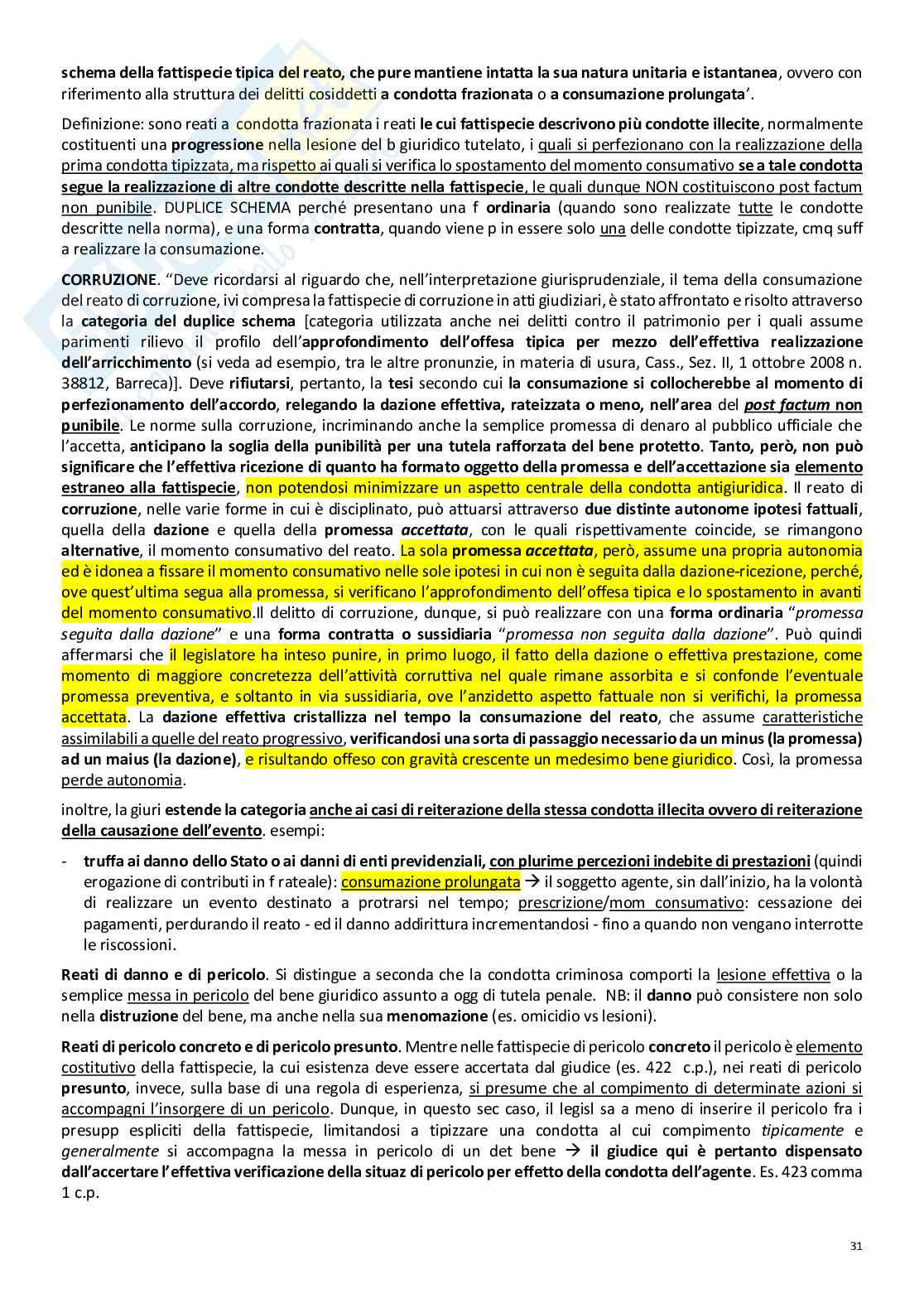 schema della fattispecie tipica del reato, che pure mantiene intatta la sua natura unitaria e istantanea, ovvero con riferimento alla struttura dei delitti cosiddetti a condotta frazionata o a consumazione prolungata'.

Definizione: sono reati a condotta frazionata i reati le cui fattispecie descrivono più condotte illecite, normalmente costituenti una progressione nella lesione del b giuridico tutelato, i quali si perfezionano con la realizzazione della prima condotta tipizzata, ma rispetto ai quali si verifica lo spostamento del momento consumativo se a tale condotta segue la realizzazione di altre condotte descritte nella fattispecie, le quali dunque NON costituiscono post factum non punibile. DUPLICE SCHEMA perché presentano una f ordinaria (quando sono realizzate tutte le condotte descritte nella norma), e una forma contratta, quando viene p in essere solo una delle condotte tipizzate, cmq suff a realizzare la consumazione.

CORRUZIONE. "Deve ricordarsi al riguardo che, nell'interpretazione giurisprudenziale, il tema della consumazione del reato di corruzione, ivi compresa la fattispecie di corruzione in atti giudiziari, è stato affrontato e risolto attraverso la categoria del duplice schema [categoria utilizzata anche nei delitti contro il patrimonio per i quali assume parimenti rilievo il profilo dell'approfondimento dell'offesa tipica per mezzo dell'effettiva realizzazione dell'arricchimento (si veda ad esempio, tra le altre pronunzie, in materia di usura, Cass., Sez. II, 1 ottobre 2008 n. 38812, Barreca)]. Deve rifiutarsi, pertanto, la tesi secondo cui la consumazione si collocherebbe al momento di perfezionamento dell'accordo, relegando la dazione effettiva, rateizzata o meno, nell'area del post factum non punibile. Le norme sulla corruzione, incriminando anche la semplice promessa di denaro al pubblico ufficiale che l'accetta, anticipano la soglia della punibilità per una tutela rafforzata del bene protetto. Tanto, però, non può significare che l'effettiva ricezione di quanto ha formato oggetto della promessa e dell'accettazione sia elemento estraneo alla fattispecie, non potendosi minimizzare un aspetto centrale della condotta antigiuridica. Il reato di corruzione, nelle varie forme in cui è disciplinato, può attuarsi attraverso due distinte autonome ipotesi fattuali, quella della dazione e quella della promessa accettata, con le quali rispettivamente coincide, se rimangono alternative, il momento consumativo del reato. La sola promessa accettata, però, assume una propria autonomia ed è idonea a fissare il momento consumativo nelle sole ipotesi in cui non è seguita dalla dazione-ricezione, perché, ove quest'ultima segua alla promessa, si verificano l'approfondimento dell'offesa tipica e lo spostamento in avanti del momento consumativo.Il delitto di corruzione, dunque, si può realizzare con una forma ordinaria "promessa seguita dalla dazione" e una forma contratta o sussidiaria "promessa non seguita dalla dazione". Può quindi affermarsi che il legislatore ha inteso punire, in primo luogo, il fatto della dazione o effettiva prestazione, come momento di maggiore concretezza dell'attività corruttiva nel quale rimane assorbita e si confonde l'eventuale promessa preventiva, e soltanto in via sussidiaria, ove l'anzidetto aspetto fattuale non si verifichi, la promessa accettata. La dazione effettiva cristallizza nel tempo la consumazione del reato, che assume caratteristiche assimilabili a quelle del reato progressivo, verificandosi una sorta di passaggio necessario da un minus (la promessa) ad un maius (la dazione), e risultando offeso con gravità crescente un medesimo bene giuridico. Così, la promessa perde autonomia.

inoltre, la giuri estende la categoria anche ai casi di reiterazione della stessa condotta illecita ovvero di reiterazione della causazione dell'evento. esempi:

- truffa ai danno dello Stato o ai danni di enti previdenziali, con plurime percezioni indebite di prestazioni (quindi erogazione di contributi in f rateale): consumazione prolungata → il soggetto agente, sin dall'inizio, ha la volontà di realizzare un evento destinato a protrarsi nel tempo; prescrizione/mom consumativo: cessazione dei pagamenti, perdurando il reato - ed il danno addirittura incrementandosi - fino a quando non vengano interrotte le riscossioni.

Reati di danno e di pericolo. Si distingue a seconda che la condotta criminosa comporti la lesione effettiva o la semplice messa in pericolo del bene giuridico assunto a ogg di tutela penale. NB: il danno può consistere non solo nella distruzione del bene, ma anche nella sua menomazione (es. omicidio vs lesioni).

Reati di pericolo concreto e di pericolo presunto. Mentre nelle fattispecie di pericolo concreto il pericolo è elemento costitutivo della fattispecie, la cui esistenza deve essere accertata dal giudice (es. 422 c.p.), nei reati di pericolo presunto, invece, sulla base di una regola di esperienza, si presume che al compimento di determinate azioni si accompagni l'insorgere di un pericolo. Dunque, in questo sec caso, il legisl sa a meno di inserire il pericolo fra i presupp espliciti della fattispecie, limitandosi a tipizzare una condotta al cui compimento tipicamente e generalmente si accompagna la messa in pericolo di un det bene → il giudice qui è pertanto dispensato dall'accertare l'effettiva verificazione della situaz di pericolo per effetto della condotta dell'agente. Es. 423 comma 1 c.p.

31